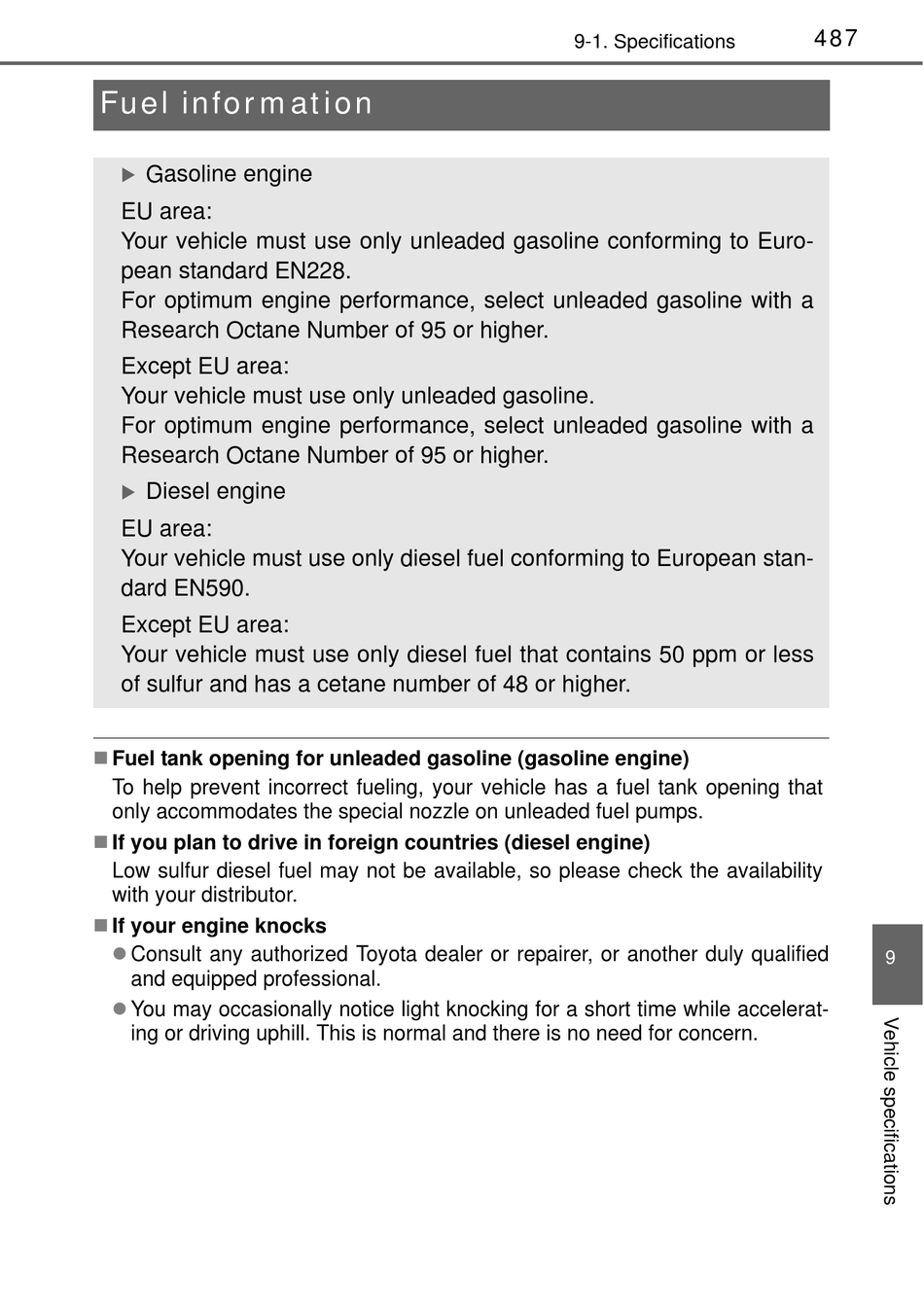 9-1. Specifications 487

Fuel information

▶ Gasoline engine

EU area:
Your vehicle must use only unleaded gasoline conforming to European standard EN228.
For optimum engine performance, select unleaded gasoline with a Research Octane Number of 95 or higher.

Except EU area:
Your vehicle must use only unleaded gasoline.
For optimum engine performance, select unleaded gasoline with a Research Octane Number of 95 or higher.

▶ Diesel engine

EU area:
Your vehicle must use only diesel fuel conforming to European standard EN590.

Except EU area:
Your vehicle must use only diesel fuel that contains 50 ppm or less of sulfur and has a cetane number of 48 or higher.

■ Fuel tank opening for unleaded gasoline (gasoline engine)
To help prevent incorrect fueling, your vehicle has a fuel tank opening that only accommodates the special nozzle on unleaded fuel pumps.

■ If you plan to drive in foreign countries (diesel engine)
Low sulfur diesel fuel may not be available, so please check the availability with your distributor.

■ If your engine knocks
● Consult any authorized Toyota dealer or repairer, or another duly qualified and equipped professional.
● You may occasionally notice light knocking for a short time while accelerating or driving uphill. This is normal and there is no need for concern.

9
Vehicle specifications